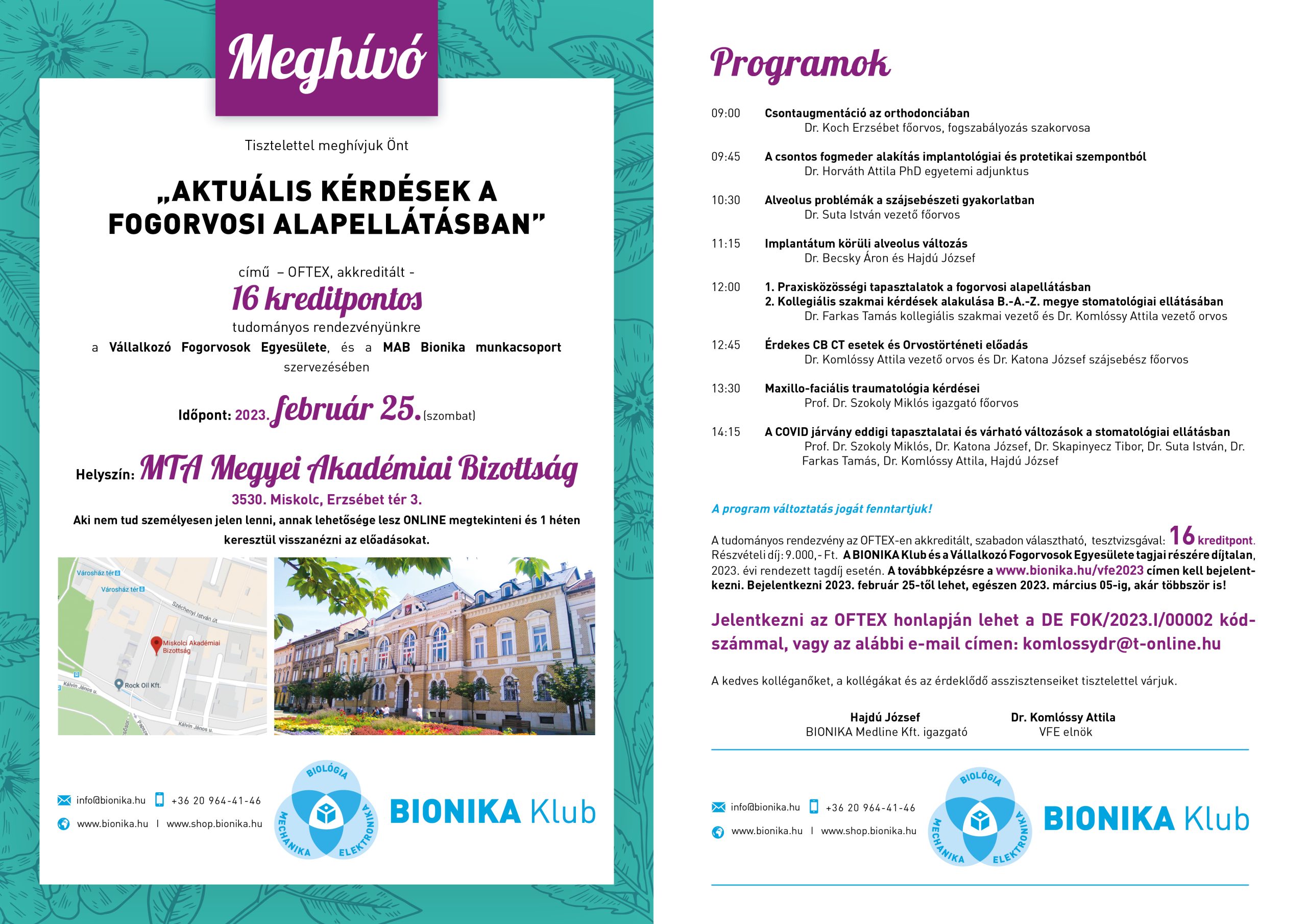 Meghívó

Tisztelettel meghívjuk Önt

„AKTUÁLIS KÉRDÉSEK A FOGORVOSI ALAPELLÁTÁSBAN”

című – OFTEX, akkreditált -
16 kreditpontos
tudományos rendezvényünkre
a Vállalkozó Fogorvosok Egyesülete, és a MAB Bionika munkacsoport szervezésében

Időpont: 2023. február 25. (szombat)

Helyszín: MTA Megyei Akadémiai Bizottság
3530. Miskolc, Erzsébet tér 3.
Aki nem tud személyesen jelen lenni, annak lehetősége lesz ONLINE megtekinteni és 1 héten keresztül visszanézni az előadásokat.

Városház tér
Városház tér
Széchenyi István út
Miskolci Akadémiai Bizottság
Rock Oil Kft.
Kálvin János u.
Kálvin János u.

info@bionika.hu +36 20 964-41-46
www.bionika.hu I www.shop.bionika.hu
BIOLÓGIA MECHANIKA ELEKTRONIKA
BIONIKA Klub

Programok

09:00 Csontaugmentáció az orthodonciában
Dr. Koch Erzsébet főorvos, fogszabályozás szakorvosa

09:45 A csontos fogmeder alakítás implantológiai és protetikai szempontból
Dr. Horváth Attila PhD egyetemi adjunktus

10:30 Alveolus problémák a szájsebészeti gyakorlatban
Dr. Suta István vezető főorvos

11:15 Implantátum körüli alveolus változás
Dr. Becsky Áron és Hajdú József

12:00 1. Praxisközösségi tapasztalatok a fogorvosi alapellátásban
2. Kollegiális szakmai kérdések alakulása B.-A.-Z. megye stomatológiai ellátásában
Dr. Farkas Tamás kollegiális szakmai vezető és Dr. Komlóssy Attila vezető orvos

12:45 Érdekes CB CT esetek és Orvostörténeti előadás
Dr. Komlóssy Attila vezető orvos és Dr. Katona József szájsebész főorvos

13:30 Maxillo-faciális traumatológia kérdései
Prof. Dr. Szokoly Miklós igazgató főorvos

14:15 A COVID járvány eddigi tapasztalatai és várható változások a stomatológiai ellátásban
Prof. Dr. Szokoly Miklós, Dr. Katona József, Dr. Skapinyecz Tibor, Dr. Suta István, Dr. Farkas Tamás, Dr. Komlóssy Attila, Hajdú József

A program változtatás jogát fenntartjuk!

A tudományos rendezvény az OFTEX-en akkreditált, szabadon választható, tesztvizsgával: 16 kreditpont. Részvételi díj: 9.000,- Ft. A BIONIKA Klub és a Vállalkozó Fogorvosok Egyesülete tagjai részére díjtalan, 2023. évi rendezett tagdíj esetén. A továbbképzésre a www.bionika.hu/vfe2023 címen kell bejelentkezni. Bejelentkezni 2023. február 25-től lehet, egészen 2023. március 05-ig, akár többször is!

Jelentkezni az OFTEX honlapján lehet a DE FOK/2023.I/00002 kódszámmal, vagy az alábbi e-mail címen: komlossydr@t-online.hu

A kedves kolléganőket, a kollégákat és az érdeklődő asszisztenseiket tisztelettel várjuk.

Hajdú József
BIONIKA Medline Kft. igazgató

Dr. Komlóssy Attila
VFE elnök

info@bionika.hu +36 20 964-41-46
www.bionika.hu I www.shop.bionika.hu
BIOLÓGIA MECHANIKA ELEKTRONIKA
BIONIKA Klub